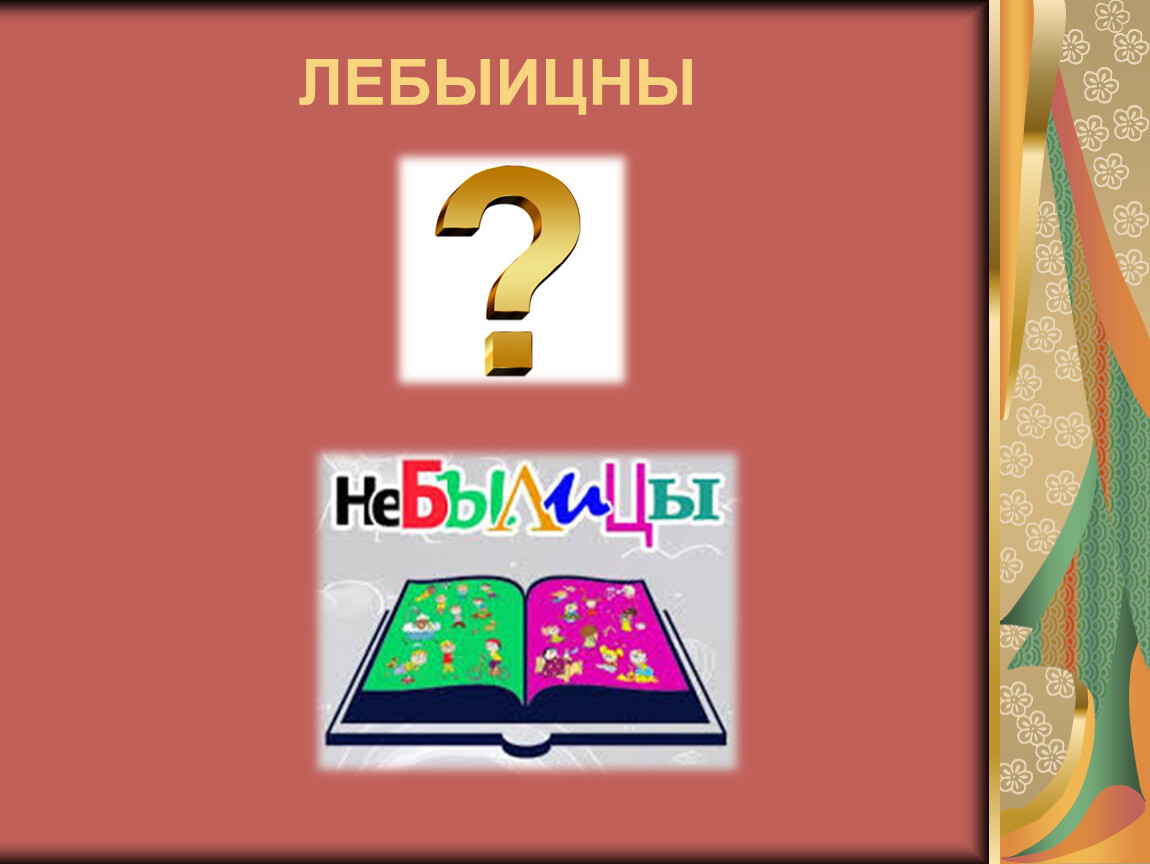 ЛЕБЫИЦНЫ

?

НеБЫЛИЦЫ